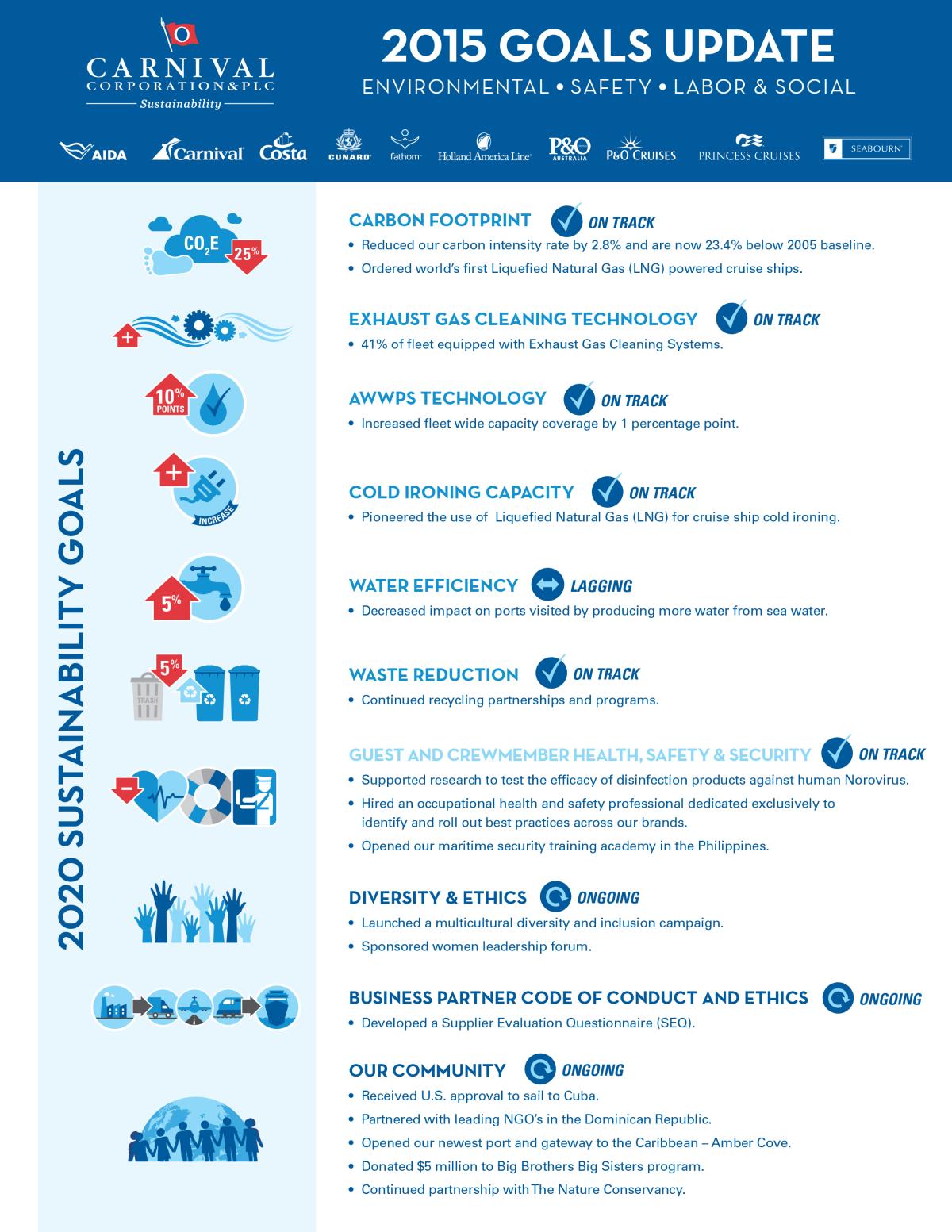 CARNIVAL CORPORATION&PLC
Sustainability

2015 GOALS UPDATE
ENVIRONMENTAL • SAFETY • LABOR & SOCIAL

AIDA Carnival Costa CUNARD fathom Holland America Line P&O AUSTRALIA P&O CRUISES PRINCESS CRUISES SEABOURN

2020 SUSTAINABILITY GOALS

$CO_2E$ 25%

CARBON FOOTPRINT ON TRACK
• Reduced our carbon intensity rate by 2.8% and are now 23.4% below 2005 baseline.
• Ordered world's first Liquefied Natural Gas (LNG) powered cruise ships.

EXHAUST GAS CLEANING TECHNOLOGY ON TRACK
• 41% of fleet equipped with Exhaust Gas Cleaning Systems.

10% POINTS

AWWPS TECHNOLOGY ON TRACK
• Increased fleet wide capacity coverage by 1 percentage point.

INCREASE

COLD IRONING CAPACITY ON TRACK
• Pioneered the use of Liquefied Natural Gas (LNG) for cruise ship cold ironing.

5%

WATER EFFICIENCY LAGGING
• Decreased impact on ports visited by producing more water from sea water.

5% TRASH

WASTE REDUCTION ON TRACK
• Continued recycling partnerships and programs.

GUEST AND CREWMEMBER HEALTH, SAFETY & SECURITY ON TRACK
• Supported research to test the efficacy of disinfection products against human Norovirus.
• Hired an occupational health and safety professional dedicated exclusively to identify and roll out best practices across our brands.
• Opened our maritime security training academy in the Philippines.

DIVERSITY & ETHICS ONGOING
• Launched a multicultural diversity and inclusion campaign.
• Sponsored women leadership forum.

BUSINESS PARTNER CODE OF CONDUCT AND ETHICS ONGOING
• Developed a Supplier Evaluation Questionnaire (SEQ).

OUR COMMUNITY ONGOING
• Received U.S. approval to sail to Cuba.
• Partnered with leading NGO's in the Dominican Republic.
• Opened our newest port and gateway to the Caribbean – Amber Cove.
• Donated $5 million to Big Brothers Big Sisters program.
• Continued partnership with The Nature Conservancy.